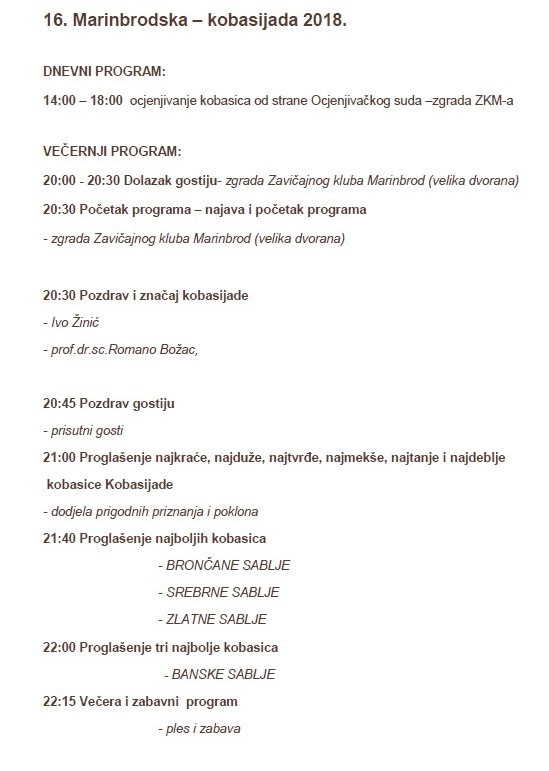 16. Marinbrodska – kobasijada 2018.

DNEVNI PROGRAM:

14:00 – 18:00 ocjenjivanje kobasica od strane Ocjenjivačkog suda –zgrada ZKM-a

VEČERNJI PROGRAM:

20:00 - 20:30 Dolazak gostiju- zgrada Zavičajnog kluba Marinbrod (velika dvorana)

20:30 Početak programa – najava i početak programa

- zgrada Zavičajnog kluba Marinbrod (velika dvorana)

20:30 Pozdrav i značaj kobasijade

- Ivo Žinić

- prof.dr.sc.Romano Božac,

20:45 Pozdrav gostiju

- prisutni gosti

21:00 Proglašenje najkraće, najduže, najtvrđe, najmekše, najtanje i najdeblje kobasice Kobasijade

- dodjela prigodnih priznanja i poklona

21:40 Proglašenje najboljih kobasica

- BRONČANE SABLJE

- SREBRNE SABLJE

- ZLATNE SABLJE

22:00 Proglašenje tri najbolje kobasica

- BANSKE SABLJE

22:15 Večera i zabavni program

- ples i zabava